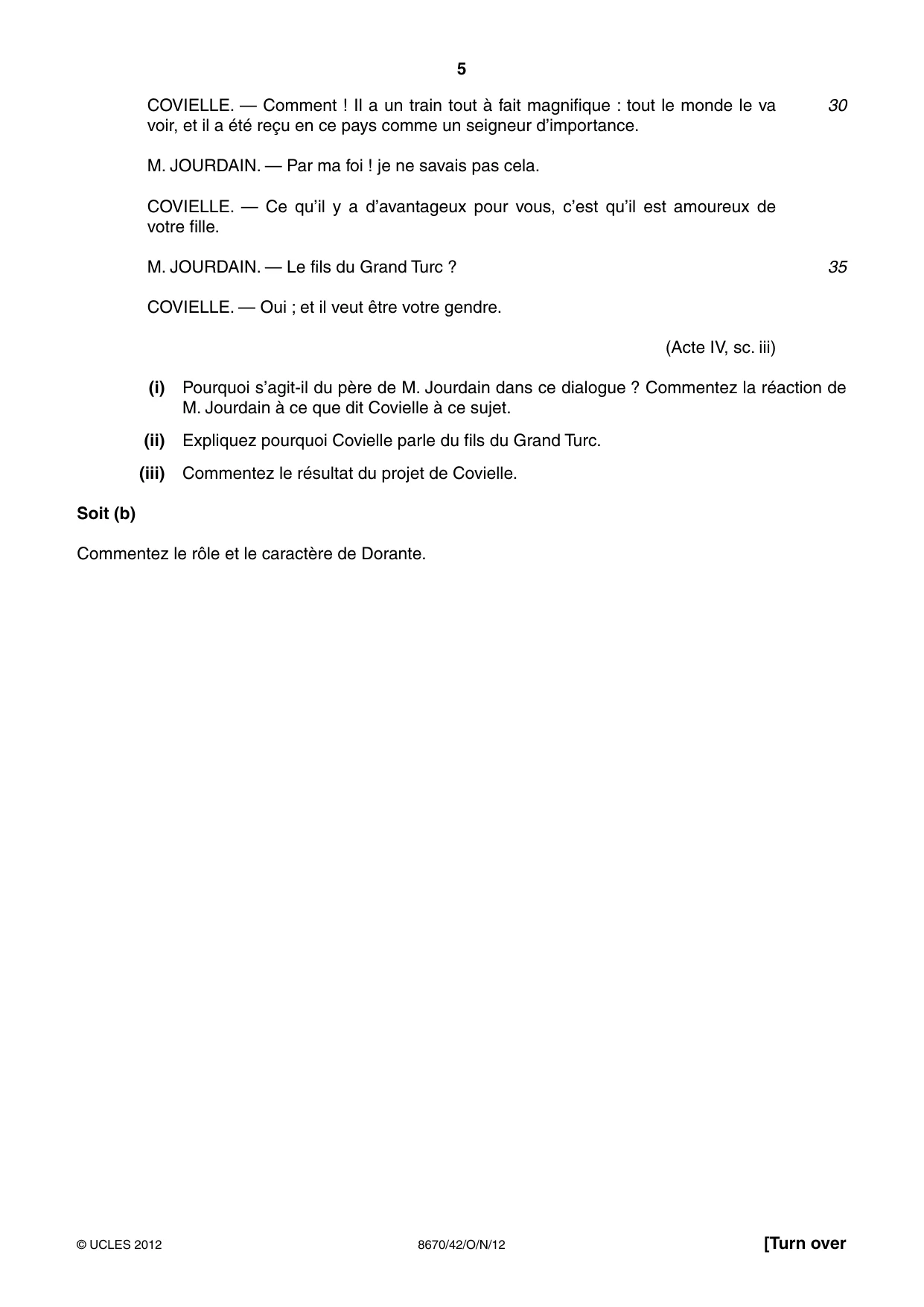 5

COVIELLE. — Comment ! Il a un train tout à fait magnifique : tout le monde le va voir, et il a été reçu en ce pays comme un seigneur d'importance. 30

M. JOURDAIN. — Par ma foi ! je ne savais pas cela.

COVIELLE. — Ce qu'il y a d'avantageux pour vous, c'est qu'il est amoureux de votre fille.

M. JOURDAIN. — Le fils du Grand Turc ? 35

COVIELLE. — Oui ; et il veut être votre gendre.

(Acte IV, sc. iii)

(i) Pourquoi s'agit-il du père de M. Jourdain dans ce dialogue ? Commentez la réaction de M. Jourdain à ce que dit Covielle à ce sujet.

(ii) Expliquez pourquoi Covielle parle du fils du Grand Turc.

(iii) Commentez le résultat du projet de Covielle.

Soit (b)

Commentez le rôle et le caractère de Dorante.

© UCLES 2012 8670/42/O/N/12 [Turn over